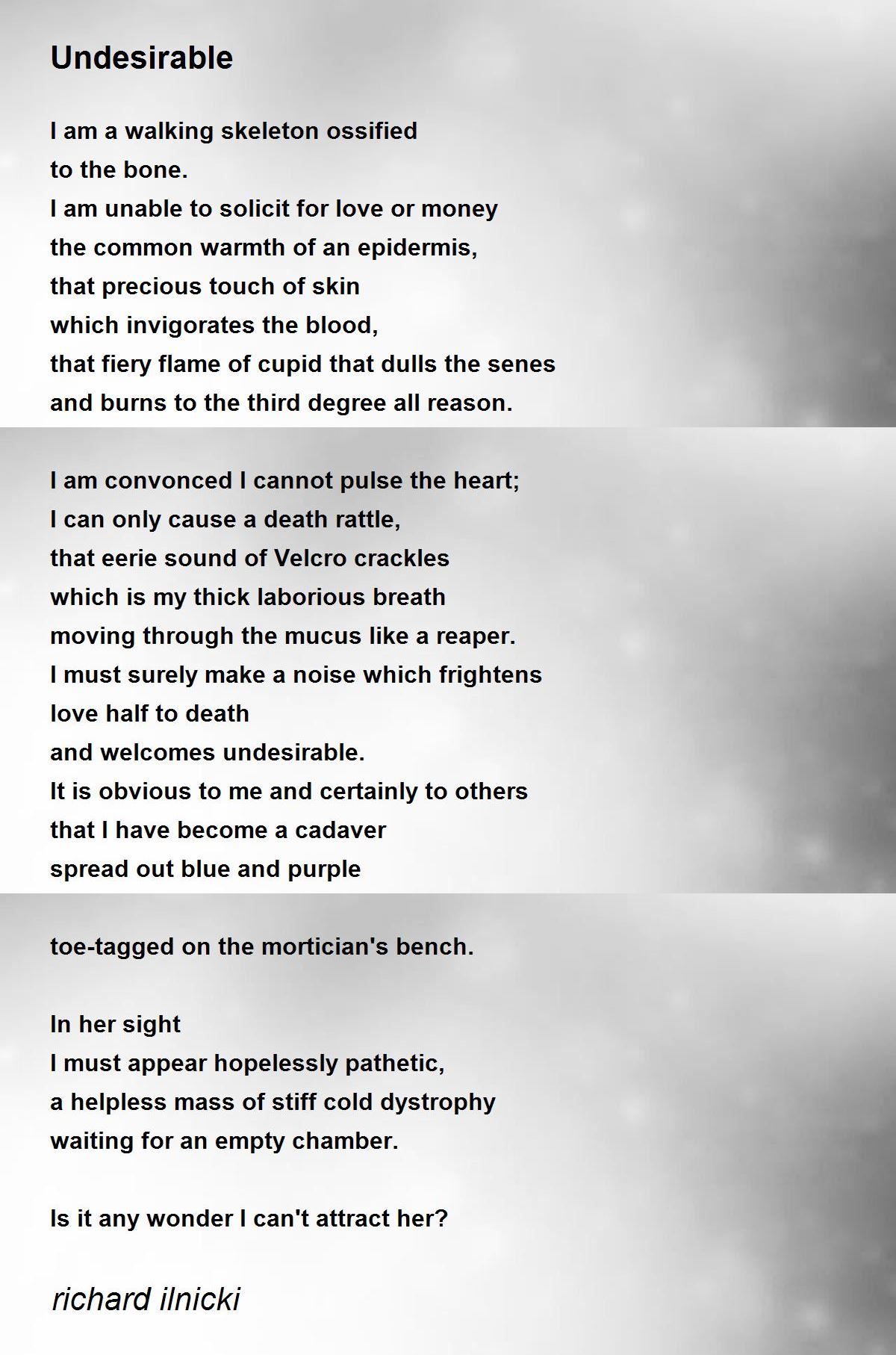 Undesirable

I am a walking skeleton ossified
to the bone.
I am unable to solicit for love or money
the common warmth of an epidermis,
that precious touch of skin
which invigorates the blood,
that fiery flame of cupid that dulls the senes
and burns to the third degree all reason.

I am convonced I cannot pulse the heart;
I can only cause a death rattle,
that eerie sound of Velcro crackles
which is my thick laborious breath
moving through the mucus like a reaper.
I must surely make a noise which frightens
love half to death
and welcomes undesirable.
It is obvious to me and certainly to others
that I have become a cadaver
spread out blue and purple

toe-tagged on the mortician's bench.

In her sight
I must appear hopelessly pathetic,
a helpless mass of stiff cold dystrophy
waiting for an empty chamber.

Is it any wonder I can't attract her?

richard ilnicki